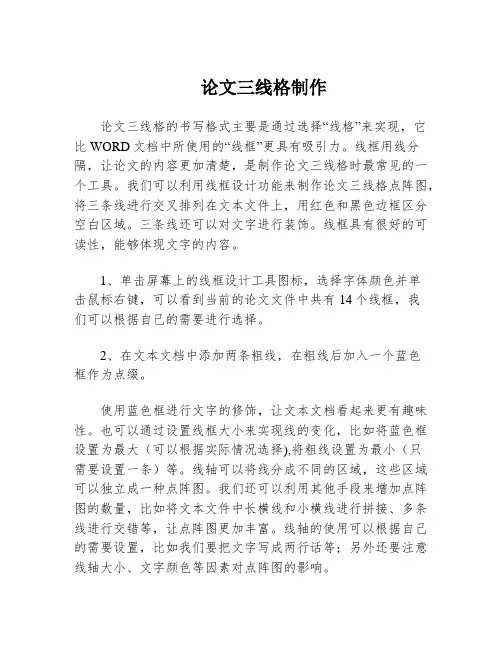 论文三线格制作

论文三线格的书写格式主要是通过选择“线格”来实现，它比 WORD 文档中所使用的“线框”更具有吸引力。线框用线分隔，让论文的内容更加清楚，是制作论文三线格时最常见的一个工具。我们可以利用线框设计功能来制作论文三线格点阵图，将三条线进行交叉排列在文本文件上，用红色和黑色边框区分空白区域。三条线还可以对文字进行装饰。线框具有很好的可读性，能够体现文字的内容。

1、单击屏幕上的线框设计工具图标，选择字体颜色并单击鼠标右键，可以看到当前的论文文件中共有 14 个线框，我们可以根据自己的需要进行选择。

2、在文本文档中添加两条粗线，在粗线后加入一个蓝色框作为点缀。

使用蓝色框进行文字的修饰，让文本文档看起来更有趣味性。也可以通过设置线框大小来实现线的变化，比如将蓝色框设置为最大（可以根据实际情况选择),将粗线设置为最小（只需要设置一条）等。线轴可以将线分成不同的区域，这些区域可以独立成一种点阵图。我们还可以利用其他手段来增加点阵图的数量，比如将文本文件中长横线和小横线进行拼接、多条线进行交错等，让点阵图更加丰富。线轴的使用可以根据自己的需要设置，比如我们要把文字写成两行话等；另外还要注意线轴大小、文字颜色等因素对点阵图的影响。